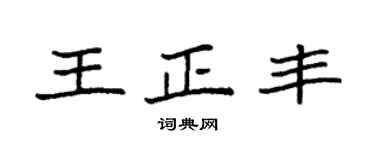 王正丰

词典网